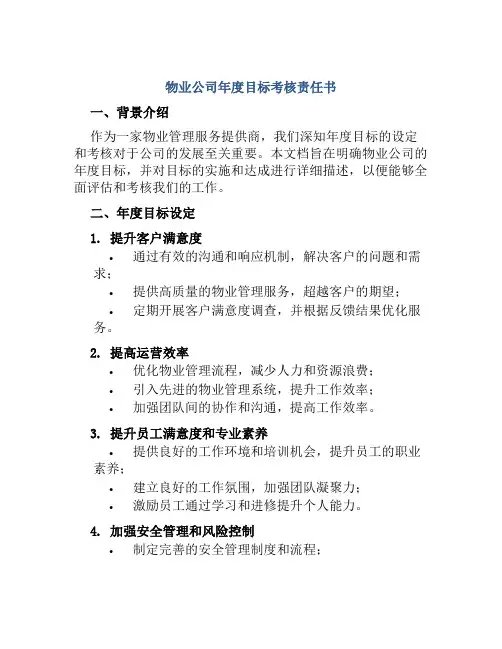 物业公司年度目标考核责任书

一、背景介绍

作为一家物业管理服务提供商，我们深知年度目标的设定和考核对于公司的发展至关重要。本文档旨在明确物业公司的年度目标，并对目标的实施和达成进行详细描述，以便能够全面评估和考核我们的工作。

二、年度目标设定

1. 提升客户满意度

• 通过有效的沟通和响应机制，解决客户的问题和需求；

• 提供高质量的物业管理服务，超越客户的期望；

• 定期开展客户满意度调查，并根据反馈结果优化服务。

2. 提高运营效率

• 优化物业管理流程，减少人力和资源浪费；

• 引入先进的物业管理系统，提升工作效率；

• 加强团队间的协作和沟通，提高工作效率。

3. 提升员工满意度和专业素养

• 提供良好的工作环境和培训机会，提升员工的职业素养；

• 建立良好的工作氛围，加强团队凝聚力；

• 激励员工通过学习和进修提升个人能力。

4. 加强安全管理和风险控制

• 制定完善的安全管理制度和流程；